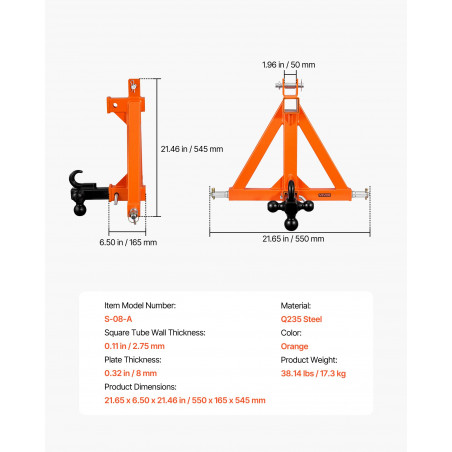 1.96 in / 50 mm

21.46 in / 545 mm

6.50 in / 165 mm

21.65 in / 550 mm

Item Model Number:
S-08-A
Square Tube Wall Thickness:
0.11 in / 2.75 mm
Plate Thickness:
0.32 in / 8 mm
Product Dimensions:
21.65 x 6.50 x 21.46 in / 550 x 165 x 545 mm

Material:
Q235 Steel
Color:
Orange
Product Weight:
38.14 lbs / 17.3 kg